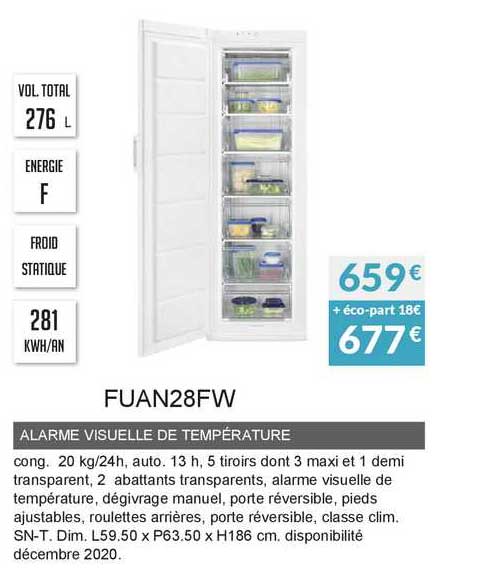 VOL. TOTAL
276 L

ENERGIE
F

FROID
STATIQUE

281
KWH/AN

659€
+ éco-part 18€
677€

FUAN28FW

ALARME VISUELLE DE TEMPÉRATURE

cong. 20 kg/24h, auto. 13 h, 5 tiroirs dont 3 maxi et 1 demi transparent, 2 abattants transparents, alarme visuelle de température, dégivrage manuel, porte réversible, pieds ajustables, roulettes arrières, porte réversible, classe clim. SN-T. Dim. L59.50 x P63.50 x H186 cm. disponibilité décembre 2020.